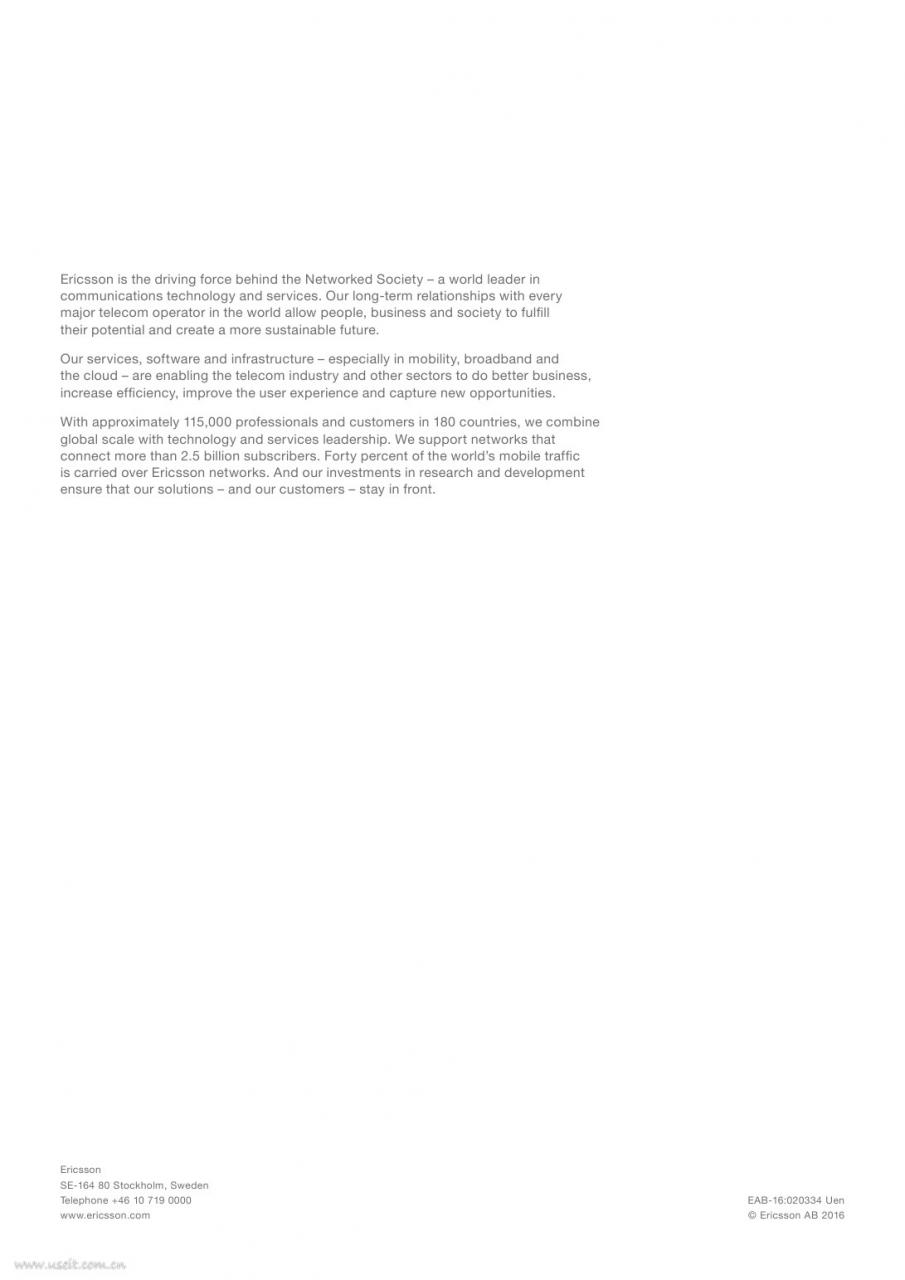 Ericsson is the driving force behind the Networked Society – a world leader in communications technology and services. Our long-term relationships with every major telecom operator in the world allow people, business and society to fulfill their potential and create a more sustainable future.

Our services, software and infrastructure – especially in mobility, broadband and the cloud – are enabling the telecom industry and other sectors to do better business, increase efficiency, improve the user experience and capture new opportunities.

With approximately 115,000 professionals and customers in 180 countries, we combine global scale with technology and services leadership. We support networks that connect more than 2.5 billion subscribers. Forty percent of the world's mobile traffic is carried over Ericsson networks. And our investments in research and development ensure that our solutions – and our customers – stay in front.

Ericsson
SE-164 80 Stockholm, Sweden
Telephone +46 10 719 0000
www.ericsson.com

EAB-16:020334 Uen
© Ericsson AB 2016

www.useit.com.cn